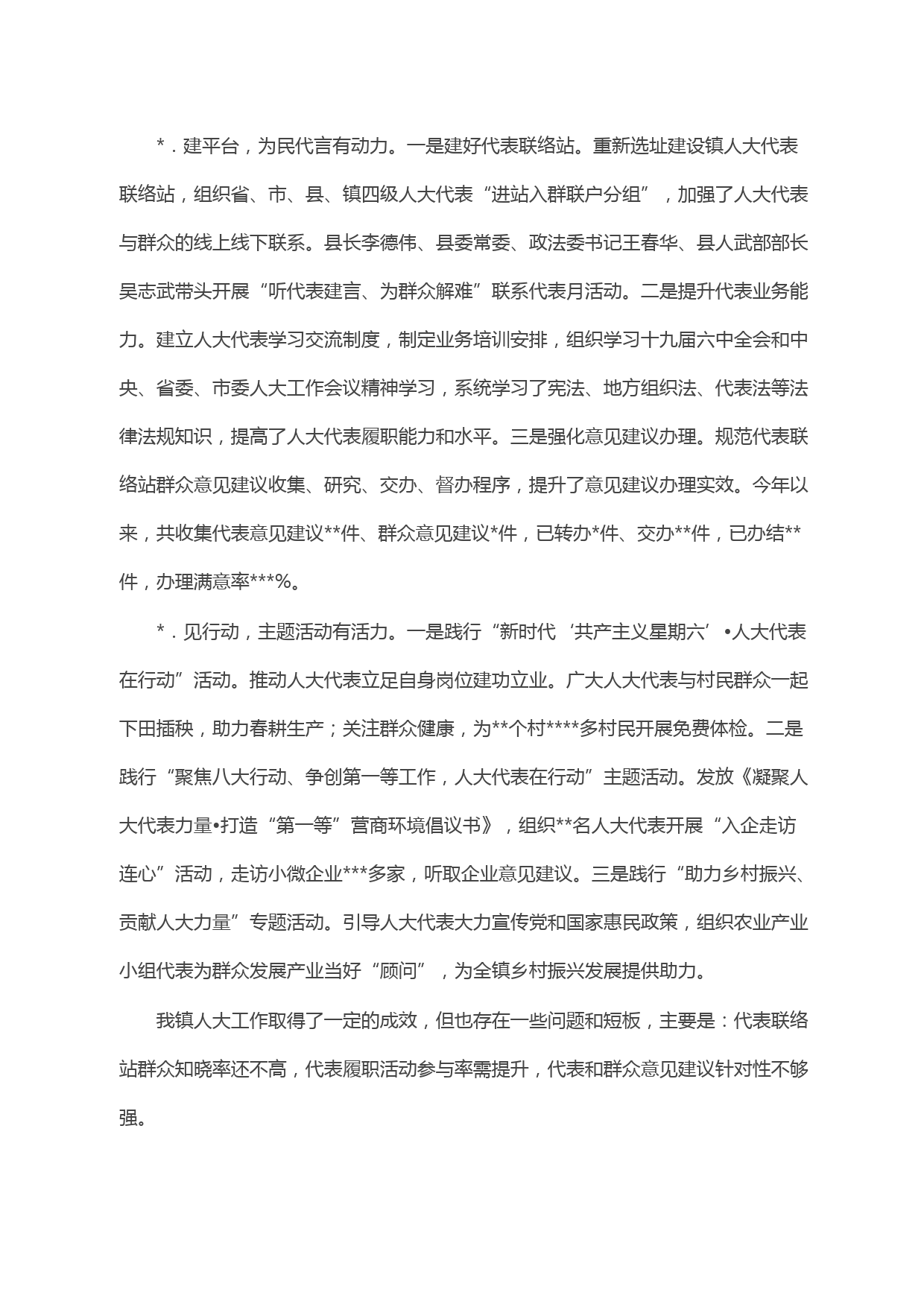 *．建平台，为民代言有动力。一是建好代表联络站。重新选址建设镇人大代表联络站，组织省、市、县、镇四级人大代表“进站入群联户分组”，加强了人大代表与群众的线上线下联系。县长李德伟、县委常委、政法委书记王春华、县人武部部长吴志武带头开展“听代表建言、为群众解难”联系代表月活动。二是提升代表业务能力。建立人大代表学习交流制度，制定业务培训安排，组织学习十九届六中全会和中央、省委、市委人大工作会议精神学习，系统学习了宪法、地方组织法、代表法等法律法规知识，提高了人大代表履职能力和水平。三是强化意见建议办理。规范代表联络站群众意见建议收集、研究、交办、督办程序，提升了意见建议办理实效。今年以来，共收集代表意见建议**件、群众意见建议*件，已转办*件、交办**件，已办结**件，办理满意率***%。

*．见行动，主题活动有活力。一是践行“新时代‘共产主义星期六’•人大代表在行动”活动。推动人大代表立足自身岗位建功立业。广大人大代表与村民群众一起下田插秧，助力春耕生产；关注群众健康，为**个村****多村民开展免费体检。二是践行“聚焦八大行动、争创第一等工作，人大代表在行动”主题活动。发放《凝聚人大代表力量•打造“第一等”营商环境倡议书》，组织**名人大代表开展“入企走访连心”活动，走访小微企业***多家，听取企业意见建议。三是践行“助力乡村振兴、贡献人大力量”专题活动。引导人大代表大力宣传党和国家惠民政策，组织农业产业小组代表为群众发展产业当好“顾问”，为全镇乡村振兴发展提供助力。

我镇人大工作取得了一定的成效，但也存在一些问题和短板，主要是：代表联络站群众知晓率还不高，代表履职活动参与率需提升，代表和群众意见建议针对性不够强。